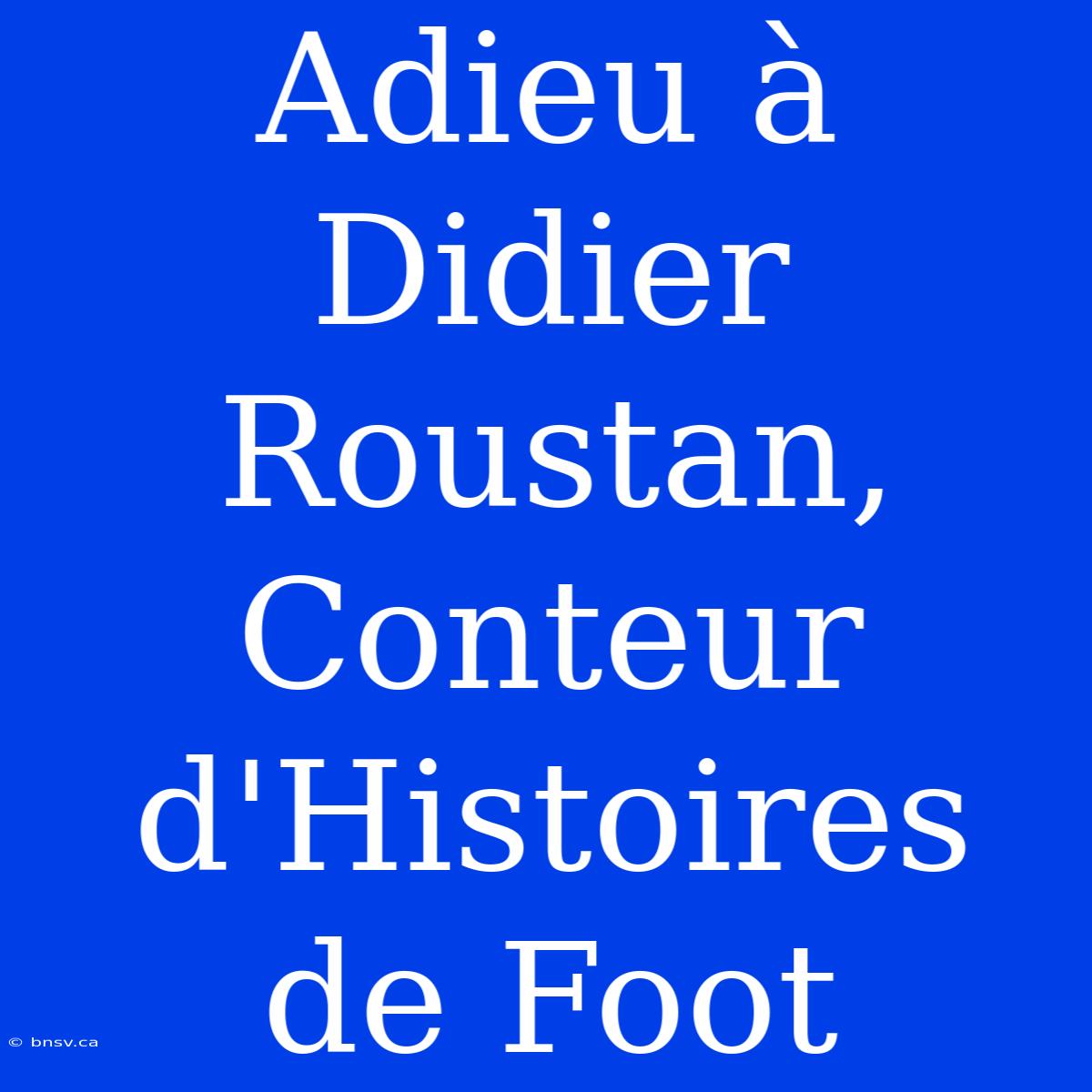 Adieu à Didier Roustan, Conteur d'Histoires de Foot

© bnsv.ca